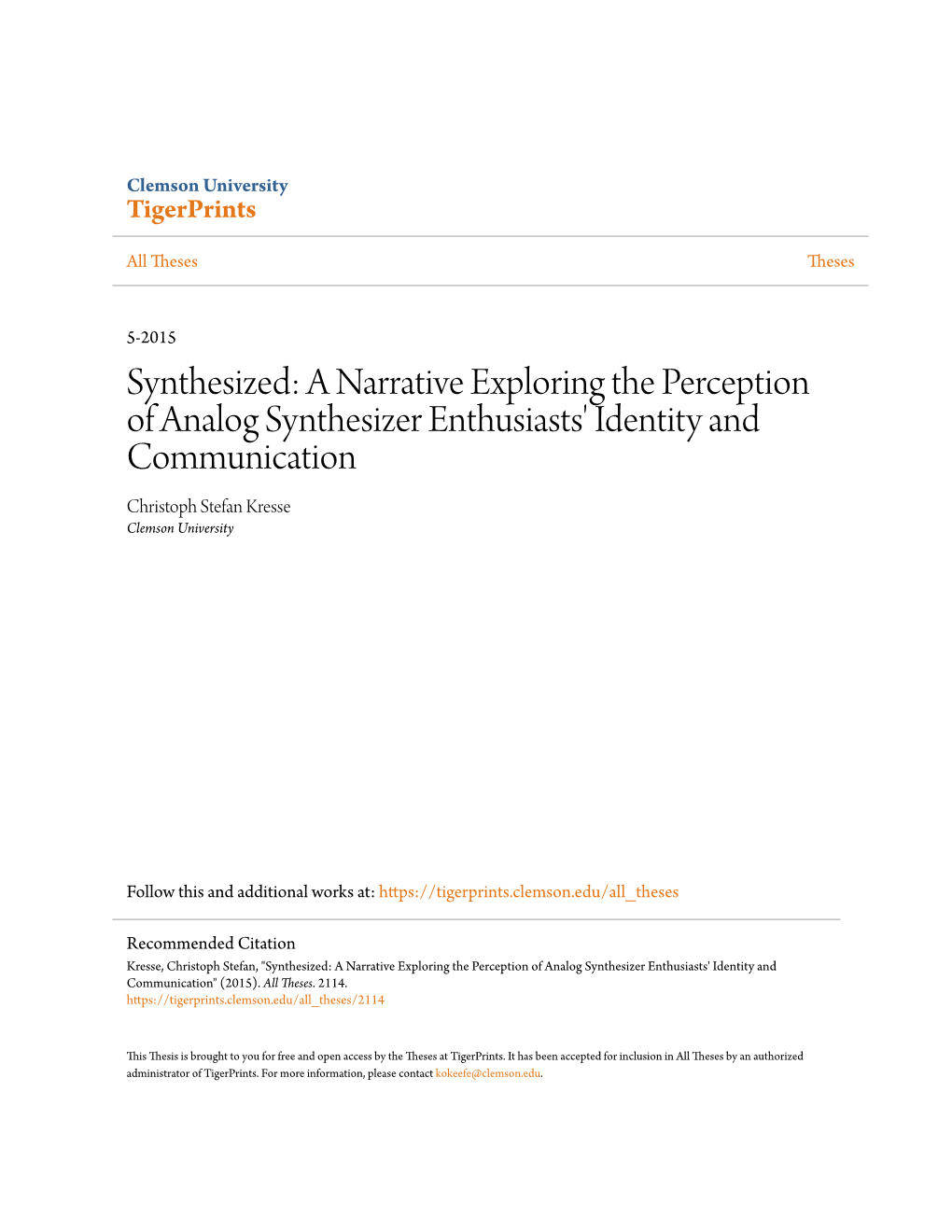 Clemson University
TigerPrints

All Theses

Theses

5-2015

Synthesized: A Narrative Exploring the Perception of Analog Synthesizer Enthusiasts' Identity and Communication

Christoph Stefan Kresse
Clemson University

Follow this and additional works at: https://tigerprints.clemson.edu/all_theses

Recommended Citation
Kresse, Christoph Stefan, "Synthesized: A Narrative Exploring the Perception of Analog Synthesizer Enthusiasts' Identity and Communication" (2015). All Theses. 2114.
https://tigerprints.clemson.edu/all_theses/2114

This Thesis is brought to you for free and open access by the Theses at TigerPrints. It has been accepted for inclusion in All Theses by an authorized administrator of TigerPrints. For more information, please contact kokeefe@clemson.edu.